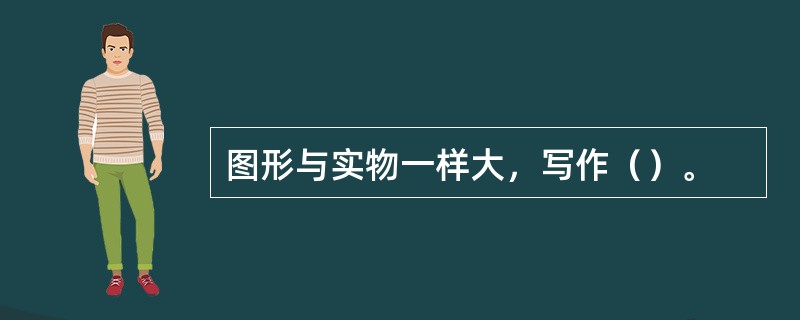 图形与实物一样大，写作（）。